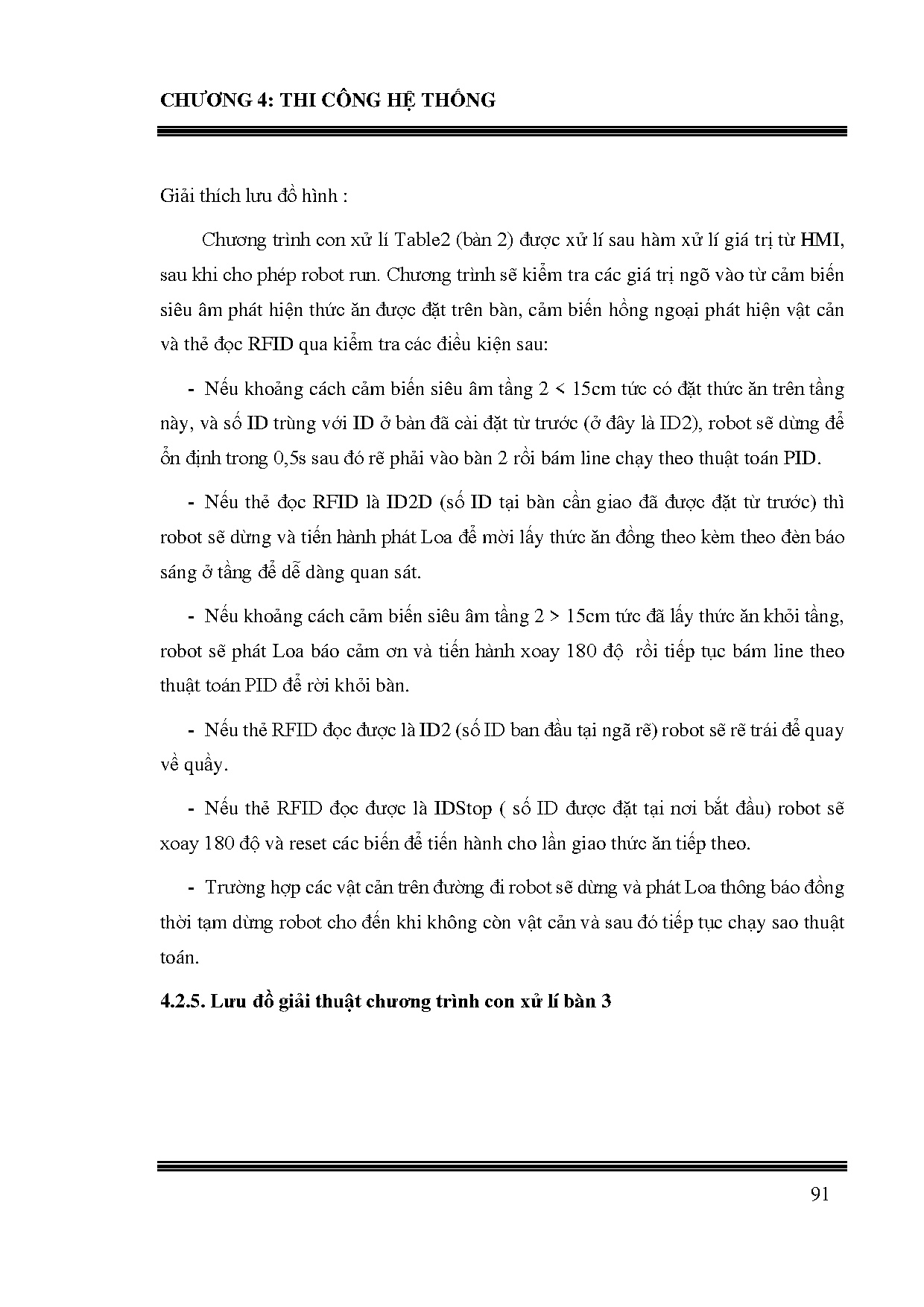 CHƯƠNG 4: THI CÔNG HỆ THỐNG

Giải thích lưu đồ hình :

Chương trình con xử lí Table2 (bàn 2) được xử lí sau hàm xử lí giá trị từ HMI, sau khi cho phép robot run. Chương trình sẽ kiểm tra các giá trị ngõ vào từ cảm biến siêu âm phát hiện thức ăn được đặt trên bàn, cảm biến hồng ngoại phát hiện vật cản và thẻ đọc RFID qua kiểm tra các điều kiện sau:

- Nếu khoảng cách cảm biến siêu âm tầng 2 < 15cm tức có đặt thức ăn trên tầng này, và số ID trùng với ID ở bàn đã cài đặt từ trước (ở đây là ID2), robot sẽ dừng để ổn định trong 0,5s sau đó rẽ phải vào bàn 2 rồi bám line chạy theo thuật toán PID.

- Nếu thẻ đọc RFID là ID2D (số ID tại bàn cần giao đã được đặt từ trước) thì robot sẽ dừng và tiến hành phát Loa để mời lấy thức ăn đồng theo kèm theo đèn báo sáng ở tầng để dễ dàng quan sát.

- Nếu khoảng cách cảm biến siêu âm tầng 2 > 15cm tức đã lấy thức ăn khỏi tầng, robot sẽ phát Loa báo cảm ơn và tiến hành xoay 180 độ rồi tiếp tục bám line theo thuật toán PID để rời khỏi bàn.

- Nếu thẻ RFID đọc được là ID2 (số ID ban đầu tại ngã rẽ) robot sẽ rẽ trái để quay về quầy.

- Nếu thẻ RFID đọc được là IDStop ( số ID được đặt tại nơi bắt đầu) robot sẽ xoay 180 độ và reset các biến để tiến hành cho lần giao thức ăn tiếp theo.

- Trường hợp các vật cản trên đường đi robot sẽ dừng và phát Loa thông báo đồng thời tạm dừng robot cho đến khi không còn vật cản và sau đó tiếp tục chạy sao thuật toán.

4.2.5. Lưu đồ giải thuật chương trình con xử lí bàn 3

91